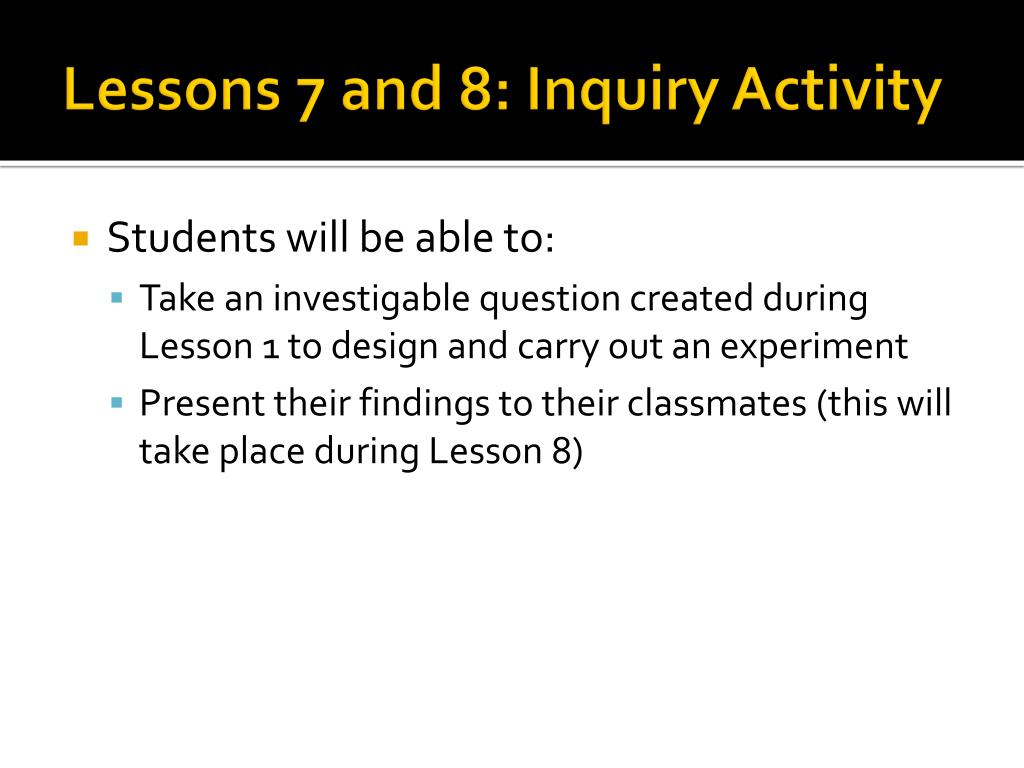 Lessons 7 and 8: Inquiry Activity

Students will be able to:

Take an investigable question created during Lesson 1 to design and carry out an experiment

Present their findings to their classmates (this will take place during Lesson 8)